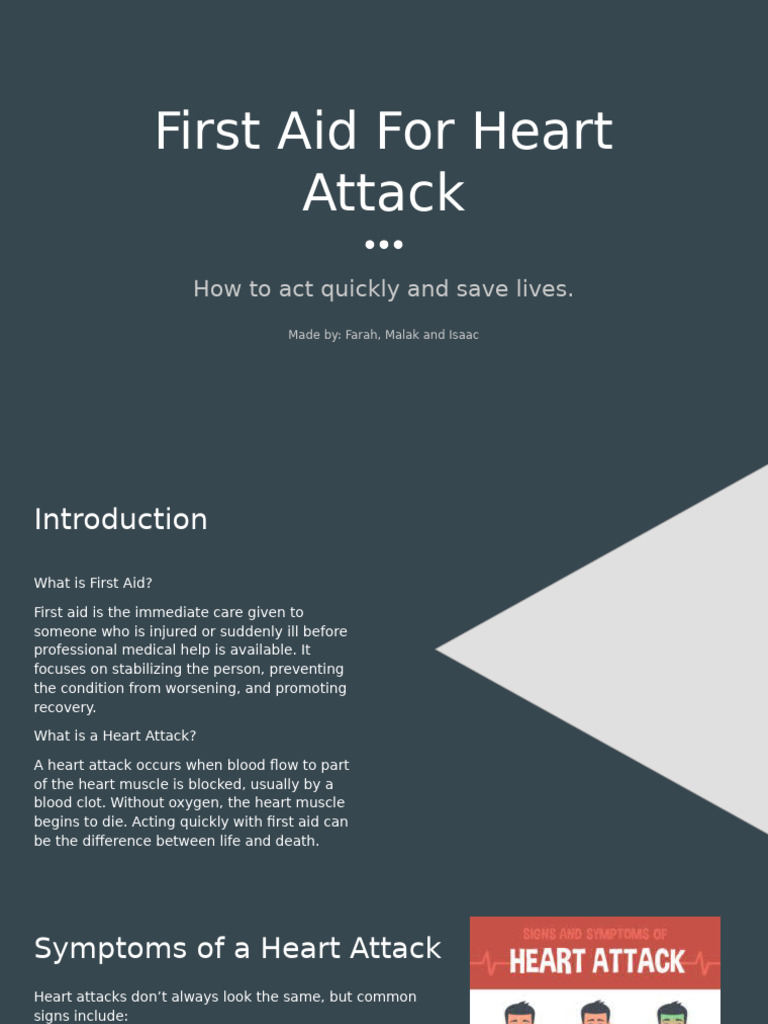 First Aid For Heart Attack

How to act quickly and save lives.

Made by: Farah, Malak and Isaac

Introduction

What is First Aid?

First aid is the immediate care given to someone who is injured or suddenly ill before professional medical help is available. It focuses on stabilizing the person, preventing the condition from worsening, and promoting recovery.

What is a Heart Attack?

A heart attack occurs when blood flow to part of the heart muscle is blocked, usually by a blood clot. Without oxygen, the heart muscle begins to die. Acting quickly with first aid can be the difference between life and death.

Symptoms of a Heart Attack

Heart attacks don't always look the same, but common signs include:

SIGNS AND SYMPTOMS OF
HEART ATTACK